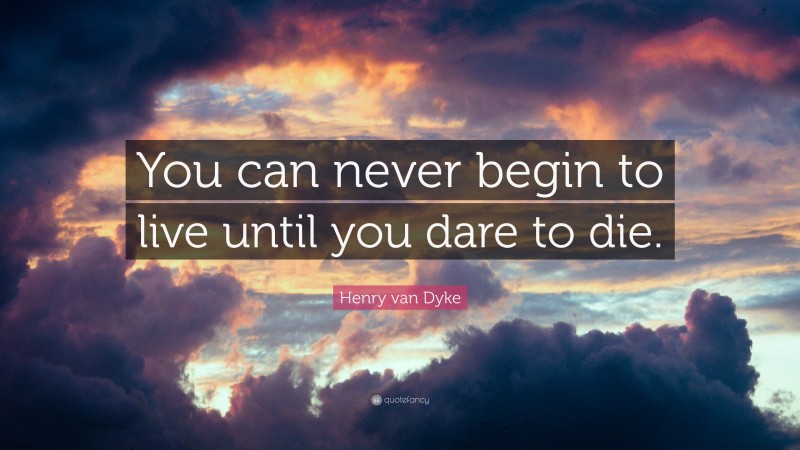 You can never begin to live until you dare to die.

Henry van Dyke

quotefancy